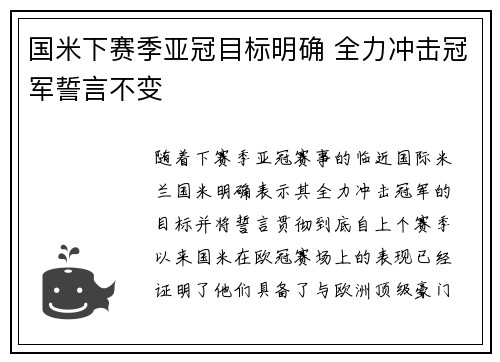 国米下赛季亚冠目标明确 全力冲击冠军誓言不变

随着下赛季亚冠赛事的临近国际米兰国米明确表示其全力冲击冠军的目标并将誓言贯彻到底自上个赛季以来国米在欧冠赛场上的表现已经证明了他们具备了与欧洲顶级豪门